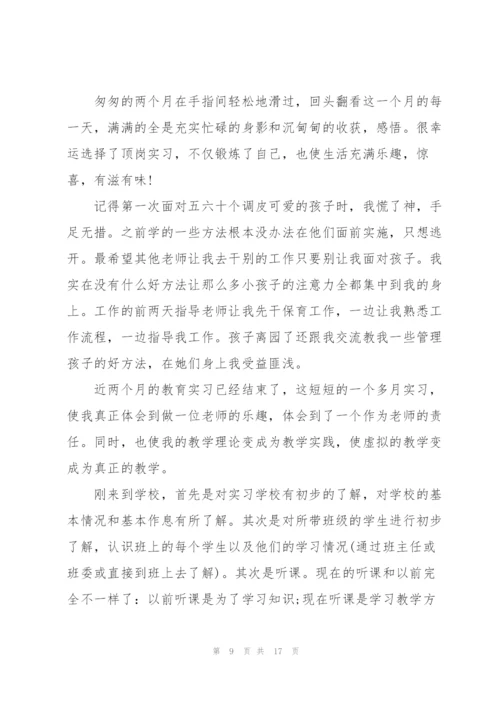 匆匆的两个月在手指间轻松地滑过，回头翻看这一个月的每一天，满满的全是充实忙碌的身影和沉甸甸的收获，感悟。很幸运选择了顶岗实习，不仅锻炼了自己，也使生活充满乐趣，惊喜，有滋有味!

记得第一次面对五六十个调皮可爱的孩子时，我慌了神，手足无措。之前学的一些方法根本没办法在他们面前实施，只想逃开。最希望其他老师让我去干别的工作只要别让我面对孩子。我实在没有什么好方法让那么多小孩子的注意力全都集中到我的身上。工作的前两天指导老师让我先干保育工作，一边让我熟悉工作流程，一边指导我工作。孩子离园了还跟我交流教我一些管理孩子的好方法，在她们身上我受益匪浅。

近两个月的教育实习已经结束了，这短短的一个多月实习，使我真正体会到做一位老师的乐趣，体会到了一个作为老师的责任。同时，也使我的教学理论变成为教学实践，使虚拟的教学变成为真正的教学。

刚来到学校，首先是对实习学校有初步的了解，对学校的基本情况和基本作息有所了解。其次是对所带班级的学生进行初步了解，认识班上的每个学生以及他们的学习情况(通过班主任或班委或直接到班上去了解)。其次是听课。现在的听课和以前完全不一样了：以前听课是为了学习知识;现在听课是学习教学方

第 9 页 共 17 页